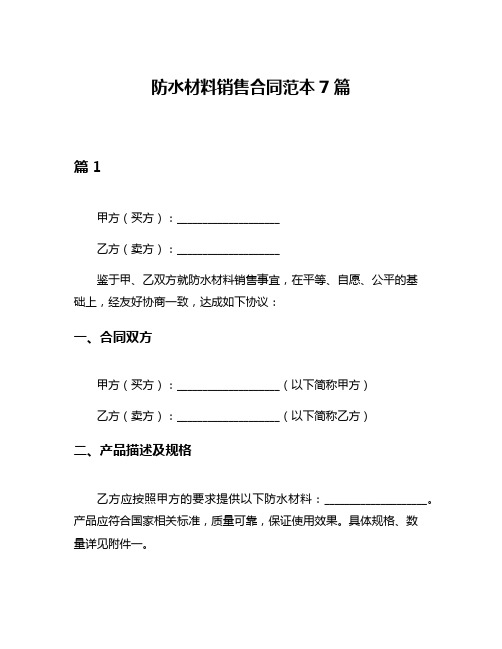 防水材料销售合同范本 7 篇

篇 1

甲方（买方）：__________________

乙方（卖方）：__________________

鉴于甲、乙双方就防水材料销售事宜，在平等、自愿、公平的基础上，经友好协商一致，达成如下协议：

一、合同双方

甲方（买方）：__________________（以下简称甲方）

乙方（卖方）：__________________（以下简称乙方）

二、产品描述及规格

乙方应按照甲方的要求提供以下防水材料：__________________。产品应符合国家相关标准，质量可靠，保证使用效果。具体规格、数量详见附件一。